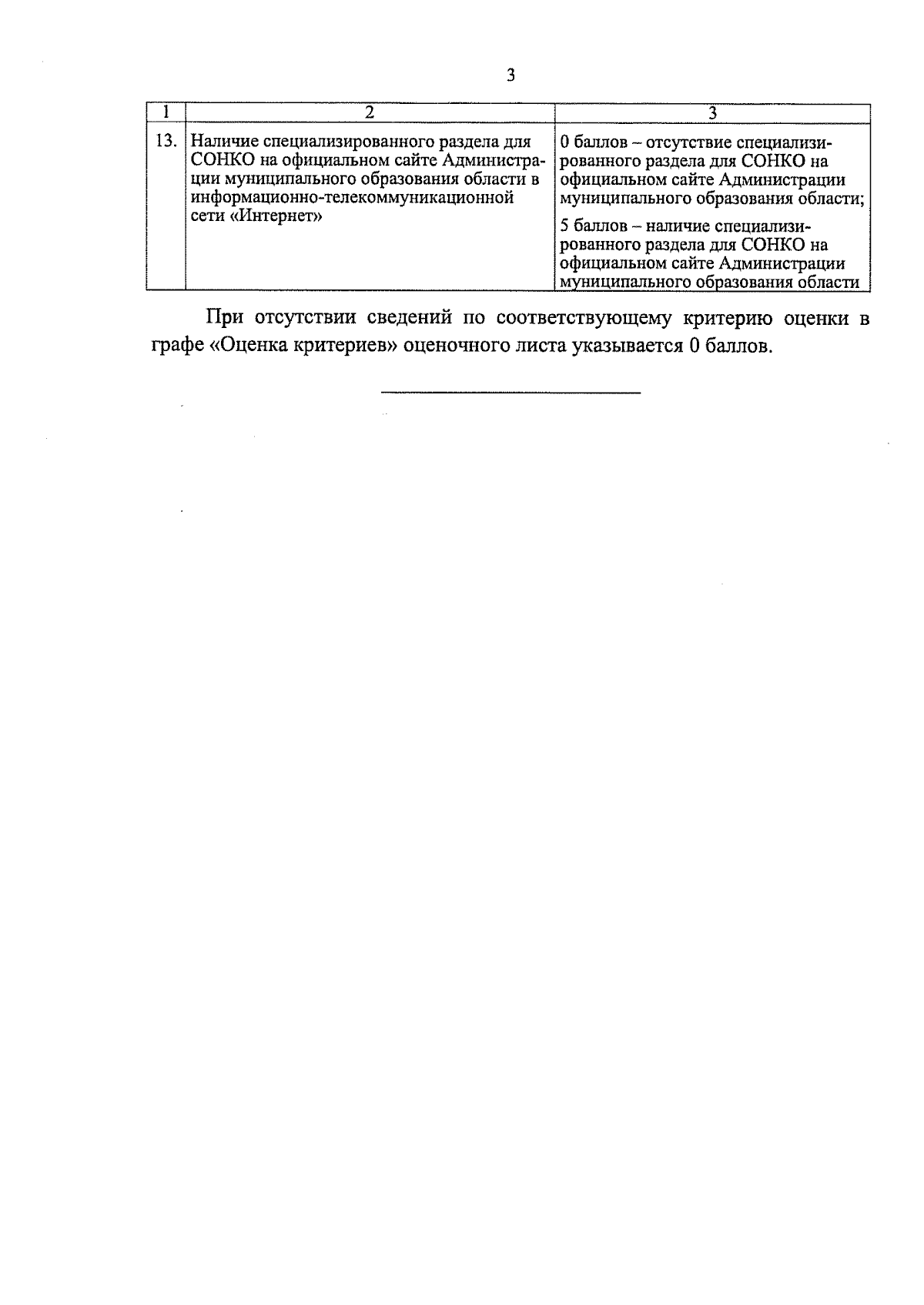 3

| 1 | 2 | 3 |
|---|---|---|
| 13. | Наличие специализированного раздела для СОНКО на официальном сайте Администрации муниципального образования области в информационно-телекоммуникационной сети «Интернет» | 0 баллов – отсутствие специализированного раздела для СОНКО на официальном сайте Администрации муниципального образования области; 5 баллов – наличие специализированного раздела для СОНКО на официальном сайте Администрации муниципального образования области |

При отсутствии сведений по соответствующему критерию оценки в графе «Оценка критериев» оценочного листа указывается 0 баллов.